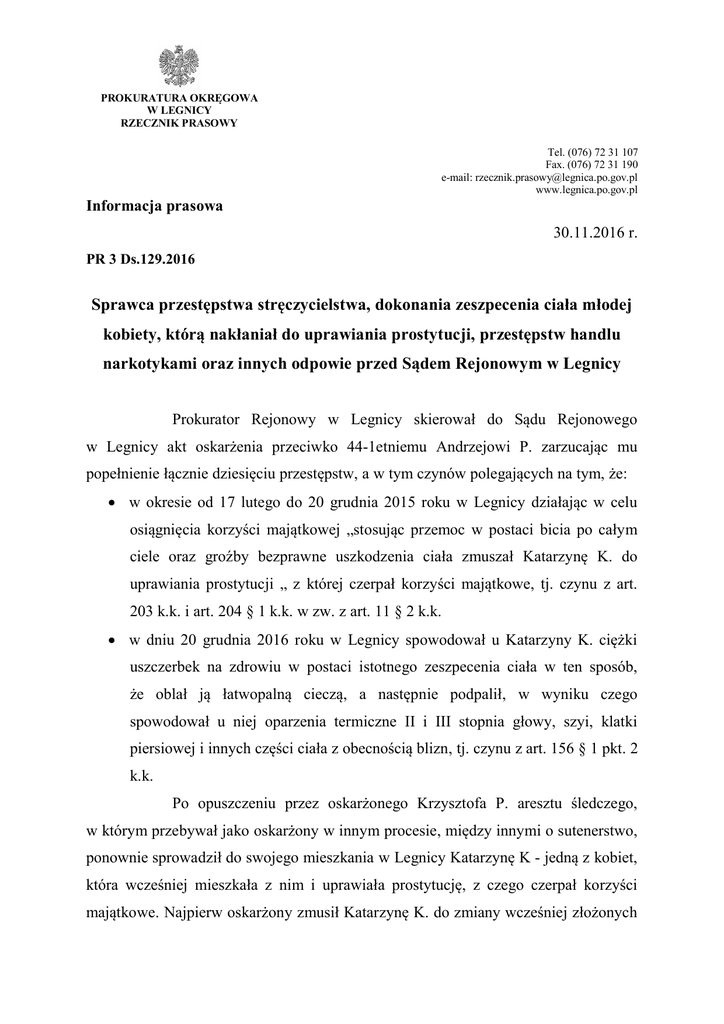 PROKURATURA OKRĘGOWA
W LEGNICY
RZECZNIK PRASOWY

Tel. (076) 72 31 107
Fax. (076) 72 31 190
e-mail: rzecznik.prasowy@legnica.po.gov.pl
www.legnica.po.gov.pl

Informacja prasowa

30.11.2016 r.

PR 3 Ds.129.2016

Sprawca przestępstwa stręczycielstwa, dokonania zeszpecenia ciała młodej kobiety, którą nakłaniał do uprawiania prostytucji, przestępstw handlu narkotykami oraz innych odpowie przed Sądem Rejonowym w Legnicy

Prokurator Rejonowy w Legnicy skierował do Sądu Rejonowego w Legnicy akt oskarżenia przeciwko 44-1etniemu Andrzejowi P. zarzucając mu popełnienie łącznie dziesięciu przestępstw, a w tym czynów polegających na tym, że:

• w okresie od 17 lutego do 20 grudnia 2015 roku w Legnicy działając w celu osiągnięcia korzyści majątkowej „stosując przemoc w postaci bicia po całym ciele oraz groźby bezprawne uszkodzenia ciała zmuszał Katarzynę K. do uprawiania prostytucji „ z której czerpał korzyści majątkowe, tj. czynu z art. 203 k.k. i art. 204 § 1 k.k. w zw. z art. 11 § 2 k.k.

• w dniu 20 grudnia 2016 roku w Legnicy spowodował u Katarzyny K. ciężki uszczerbek na zdrowiu w postaci istotnego zeszpecenia ciała w ten sposób, że oblał ją łatwopalną cieczą, a następnie podpalił, w wyniku czego spowodował u niej oparzenia termiczne II i III stopnia głowy, szyi, klatki piersiowej i innych części ciała z obecnością blizn, tj. czynu z art. 156 § 1 pkt. 2 k.k.

Po opuszczeniu przez oskarżonego Krzysztofa P. aresztu śledczego, w którym przebywał jako oskarżony w innym procesie, między innymi o sutenerstwo, ponownie sprowadził do swojego mieszkania w Legnicy Katarzynę K - jedną z kobiet, która wcześniej mieszkała z nim i uprawiała prostytucję, z czego czerpał korzyści majątkowe. Najpierw oskarżony zmusił Katarzynę K. do zmiany wcześniej złożonych